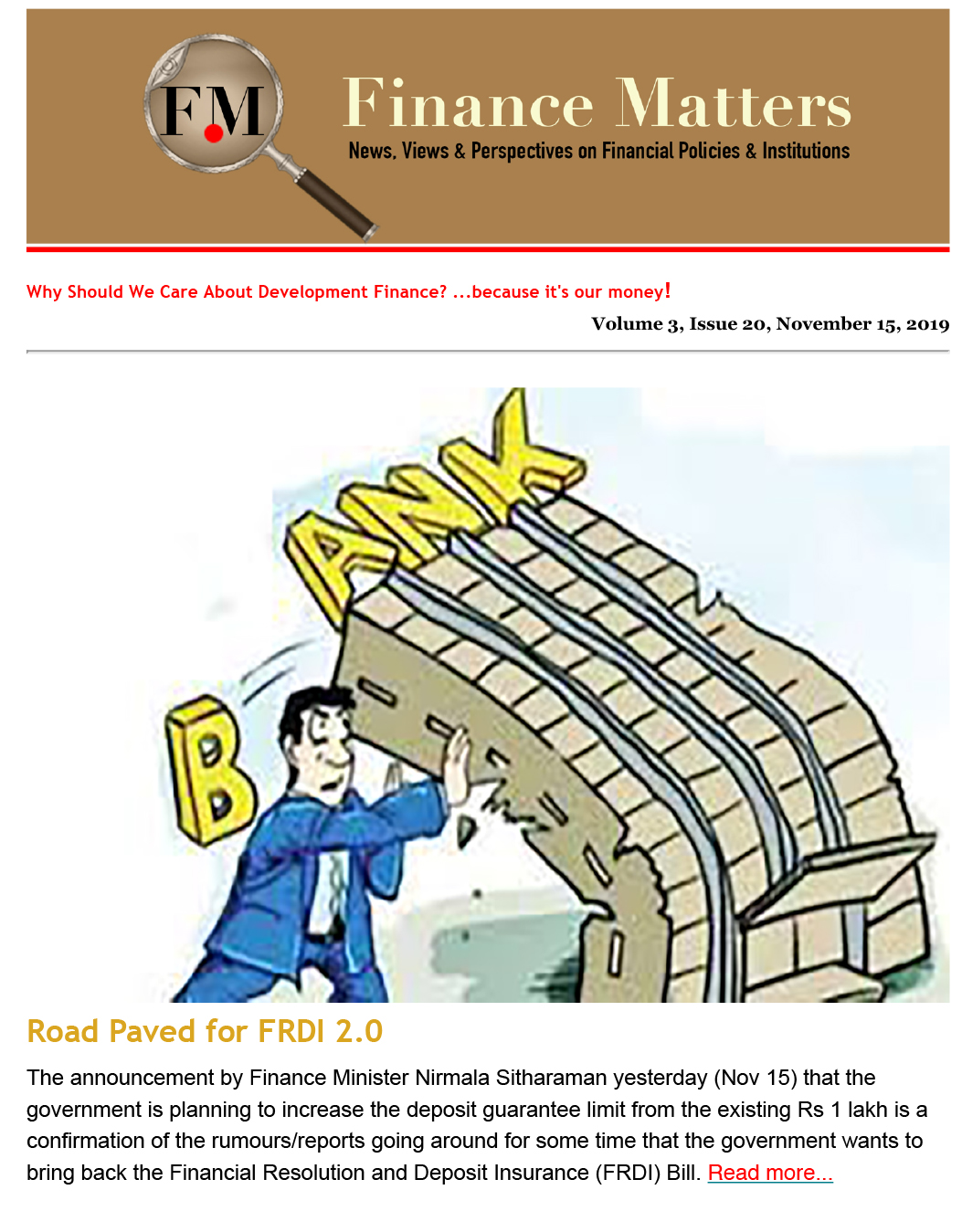 FM

Finance Matters

News, Views & Perspectives on Financial Policies & Institutions

Why Should We Care About Development Finance? ...because it's our money!

Volume 3, Issue 20, November 15, 2019

BANK

Road Paved for FRDI 2.0

The announcement by Finance Minister Nirmala Sitharaman yesterday (Nov 15) that the government is planning to increase the deposit guarantee limit from the existing Rs 1 lakh is a confirmation of the rumours/reports going around for some time that the government wants to bring back the Financial Resolution and Deposit Insurance (FRDI) Bill. Read more...